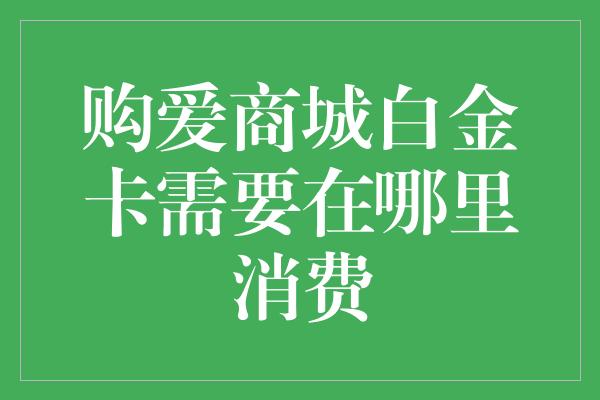 购爱商城白金卡需要在哪里消费